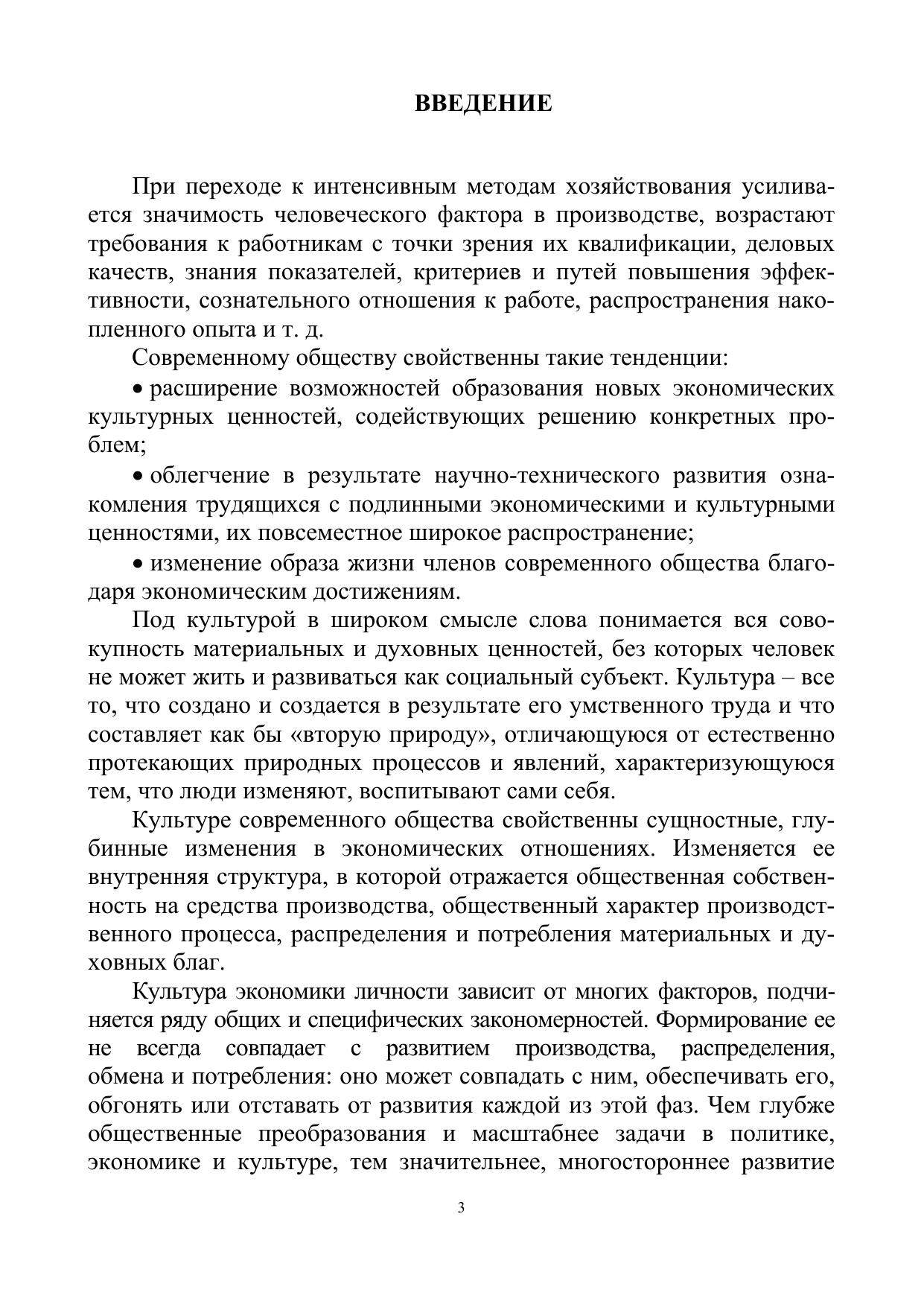 ВВЕДЕНИЕ

При переходе к интенсивным методам хозяйствования усиливается значимость человеческого фактора в производстве, возрастают требования к работникам с точки зрения их квалификации, деловых качеств, знания показателей, критериев и путей повышения эффективности, сознательного отношения к работе, распространения накопленного опыта и т. д.

Современному обществу свойственны такие тенденции:

• расширение возможностей образования новых экономических культурных ценностей, содействующих решению конкретных проблем;

• облегчение в результате научно-технического развития ознакомления трудящихся с подлинными экономическими и культурными ценностями, их повсеместное широкое распространение;

• изменение образа жизни членов современного общества благодаря экономическим достижениям.

Под культурой в широком смысле слова понимается вся совокупность материальных и духовных ценностей, без которых человек не может жить и развиваться как социальный субъект. Культура – все то, что создано и создается в результате его умственного труда и что составляет как бы «вторую природу», отличающуюся от естественно протекающих природных процессов и явлений, характеризующуюся тем, что люди изменяют, воспитывают сами себя.

Культуре современного общества свойственны сущностные, глубинные изменения в экономических отношениях. Изменяется ее внутренняя структура, в которой отражается общественная собственность на средства производства, общественный характер производственного процесса, распределения и потребления материальных и духовных благ.

Культура экономики личности зависит от многих факторов, подчиняется ряду общих и специфических закономерностей. Формирование ее не всегда совпадает с развитием производства, распределения, обмена и потребления: оно может совпадать с ним, обеспечивать его, обгонять или отставать от развития каждой из этой фаз. Чем глубже общественные преобразования и масштабнее задачи в политике, экономике и культуре, тем значительнее, многостороннее развитие

3